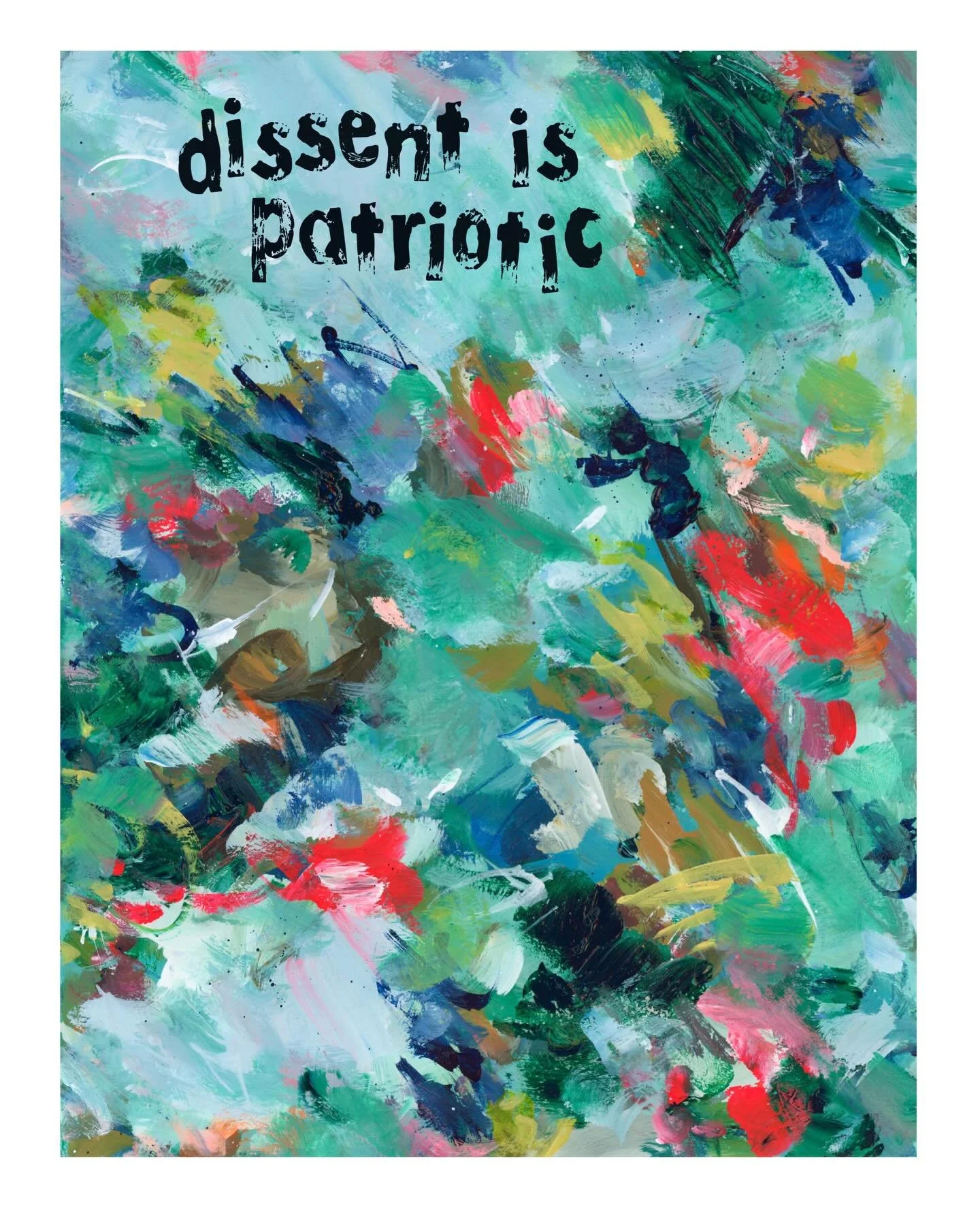 dissent is patriotic